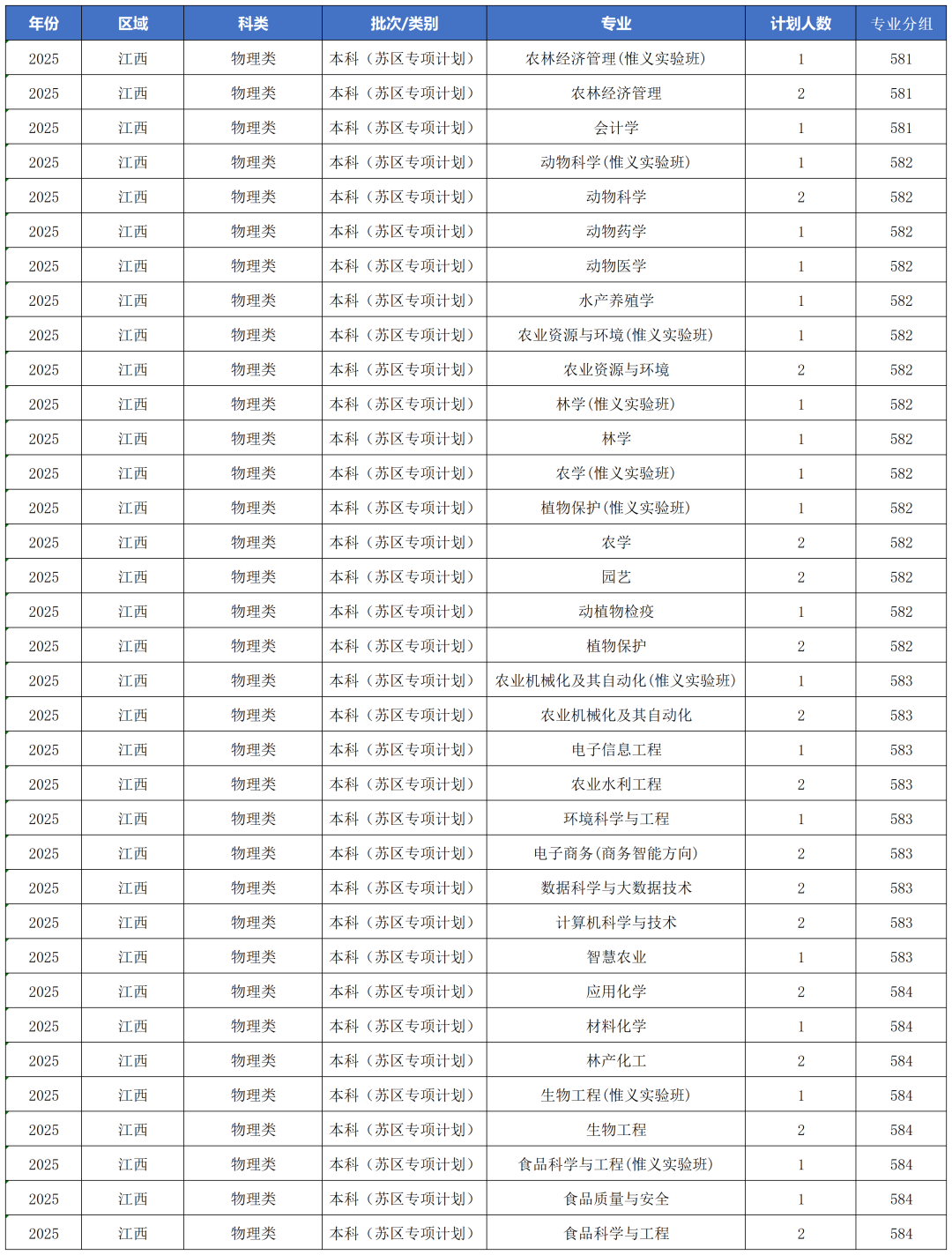 | 年份 | 区域 | 科类 | 批次/类别 | 专业 | 计划人数 | 专业分组 |
|---|---|---|---|---|---|---|
| 2025 | 江西 | 物理类 | 本科（苏区专项计划） | 农林经济管理(惟义实验班) | 1 | 581 |
| 2025 | 江西 | 物理类 | 本科（苏区专项计划） | 农林经济管理 | 2 | 581 |
| 2025 | 江西 | 物理类 | 本科（苏区专项计划） | 会计学 | 1 | 581 |
| 2025 | 江西 | 物理类 | 本科（苏区专项计划） | 动物科学(惟义实验班) | 1 | 582 |
| 2025 | 江西 | 物理类 | 本科（苏区专项计划） | 动物科学 | 2 | 582 |
| 2025 | 江西 | 物理类 | 本科（苏区专项计划） | 动物药学 | 1 | 582 |
| 2025 | 江西 | 物理类 | 本科（苏区专项计划） | 动物医学 | 1 | 582 |
| 2025 | 江西 | 物理类 | 本科（苏区专项计划） | 水产养殖学 | 1 | 582 |
| 2025 | 江西 | 物理类 | 本科（苏区专项计划） | 农业资源与环境(惟义实验班) | 1 | 582 |
| 2025 | 江西 | 物理类 | 本科（苏区专项计划） | 农业资源与环境 | 2 | 582 |
| 2025 | 江西 | 物理类 | 本科（苏区专项计划） | 林学(惟义实验班) | 1 | 582 |
| 2025 | 江西 | 物理类 | 本科（苏区专项计划） | 林学 | 1 | 582 |
| 2025 | 江西 | 物理类 | 本科（苏区专项计划） | 农学(惟义实验班) | 1 | 582 |
| 2025 | 江西 | 物理类 | 本科（苏区专项计划） | 植物保护(惟义实验班) | 1 | 582 |
| 2025 | 江西 | 物理类 | 本科（苏区专项计划） | 农学 | 2 | 582 |
| 2025 | 江西 | 物理类 | 本科（苏区专项计划） | 园艺 | 2 | 582 |
| 2025 | 江西 | 物理类 | 本科（苏区专项计划） | 动植物检疫 | 1 | 582 |
| 2025 | 江西 | 物理类 | 本科（苏区专项计划） | 植物保护 | 2 | 582 |
| 2025 | 江西 | 物理类 | 本科（苏区专项计划） | 农业机械化及其自动化(惟义实验班) | 1 | 583 |
| 2025 | 江西 | 物理类 | 本科（苏区专项计划） | 农业机械化及其自动化 | 2 | 583 |
| 2025 | 江西 | 物理类 | 本科（苏区专项计划） | 电子信息工程 | 1 | 583 |
| 2025 | 江西 | 物理类 | 本科（苏区专项计划） | 农业水利工程 | 2 | 583 |
| 2025 | 江西 | 物理类 | 本科（苏区专项计划） | 环境科学与工程 | 1 | 583 |
| 2025 | 江西 | 物理类 | 本科（苏区专项计划） | 电子商务(商务智能方向) | 2 | 583 |
| 2025 | 江西 | 物理类 | 本科（苏区专项计划） | 数据科学与大数据技术 | 2 | 583 |
| 2025 | 江西 | 物理类 | 本科（苏区专项计划） | 计算机科学与技术 | 2 | 583 |
| 2025 | 江西 | 物理类 | 本科（苏区专项计划） | 智慧农业 | 1 | 583 |
| 2025 | 江西 | 物理类 | 本科（苏区专项计划） | 应用化学 | 2 | 584 |
| 2025 | 江西 | 物理类 | 本科（苏区专项计划） | 材料化学 | 1 | 584 |
| 2025 | 江西 | 物理类 | 本科（苏区专项计划） | 林产化工 | 2 | 584 |
| 2025 | 江西 | 物理类 | 本科（苏区专项计划） | 生物工程(惟义实验班) | 1 | 584 |
| 2025 | 江西 | 物理类 | 本科（苏区专项计划） | 生物工程 | 2 | 584 |
| 2025 | 江西 | 物理类 | 本科（苏区专项计划） | 食品科学与工程(惟义实验班) | 1 | 584 |
| 2025 | 江西 | 物理类 | 本科（苏区专项计划） | 食品质量与安全 | 1 | 584 |
| 2025 | 江西 | 物理类 | 本科（苏区专项计划） | 食品科学与工程 | 2 | 584 |